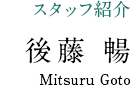 スタッフ紹介

後藤　暢

Mitsuru Goto